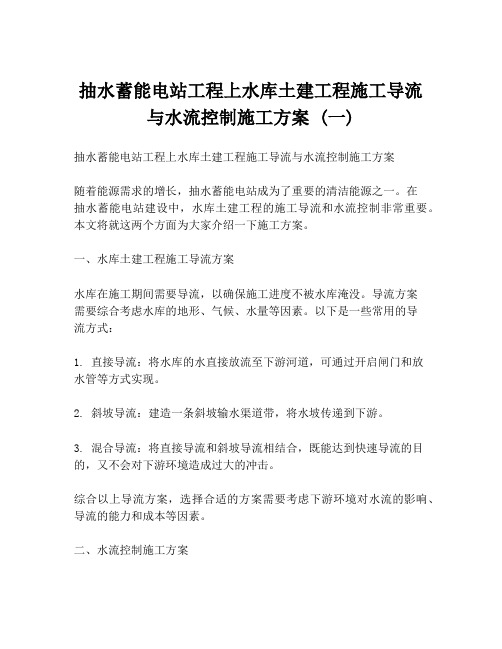 抽水蓄能电站工程上水库土建工程施工导流与水流控制施工方案（一）

抽水蓄能电站工程上水库土建工程施工导流与水流控制施工方案

随着能源需求的增长，抽水蓄能电站成为了重要的清洁能源之一。在抽水蓄能电站建设中，水库土建工程的施工导流和水流控制非常重要。本文将就这两个方面为大家介绍一下施工方案。

一、水库土建工程施工导流方案

水库在施工期间需要导流，以确保施工进度不被水库淹没。导流方案需要综合考虑水库的地形、气候、水量等因素。以下是一些常用的导流方式：

1. 直接导流：将水库的水直接放流至下游河道，可通过开启闸门和放水管等方式实现。

2. 斜坡导流：建造一条斜坡输水渠道带，将水坡传递到下游。

3. 混合导流：将直接导流和斜坡导流相结合，既能达到快速导流的目的，又不会对下游环境造成过大的冲击。

综合以上导流方案，选择合适的方案需要考虑下游环境对水流的影响、导流的能力和成本等因素。

二、水流控制施工方案